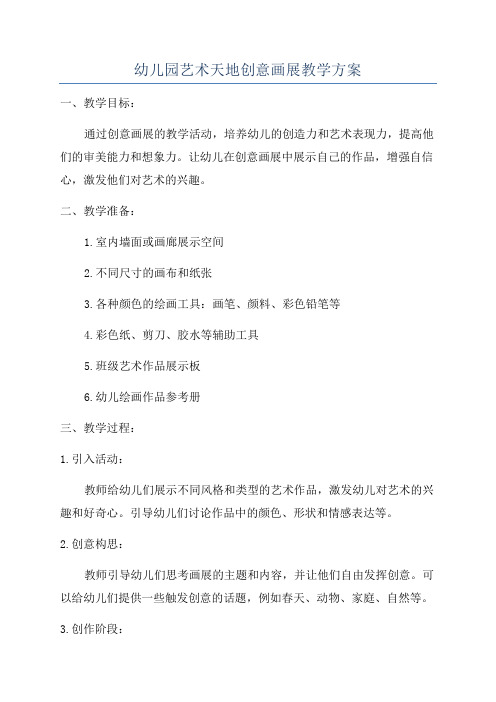 幼儿园艺术天地创意画展教学方案

一、教学目标：

通过创意画展的教学活动，培养幼儿的创造力和艺术表现力，提高他们的审美能力和想象力。让幼儿在创意画展中展示自己的作品，增强自信心，激发他们对艺术的兴趣。

二、教学准备：

1.室内墙面或画廊展示空间

2.不同尺寸的画布和纸张

3.各种颜色的绘画工具：画笔、颜料、彩色铅笔等

4.彩色纸、剪刀、胶水等辅助工具

5.班级艺术作品展示板

6.幼儿绘画作品参考册

三、教学过程：

1.引入活动：

教师给幼儿们展示不同风格和类型的艺术作品，激发幼儿对艺术的兴趣和好奇心。引导幼儿们讨论作品中的颜色、形状和情感表达等。

2.创意构思：

教师引导幼儿们思考画展的主题和内容，并让他们自由发挥创意。可以给幼儿们提供一些触发创意的话题，例如春天、动物、家庭、自然等。

3.创作阶段：